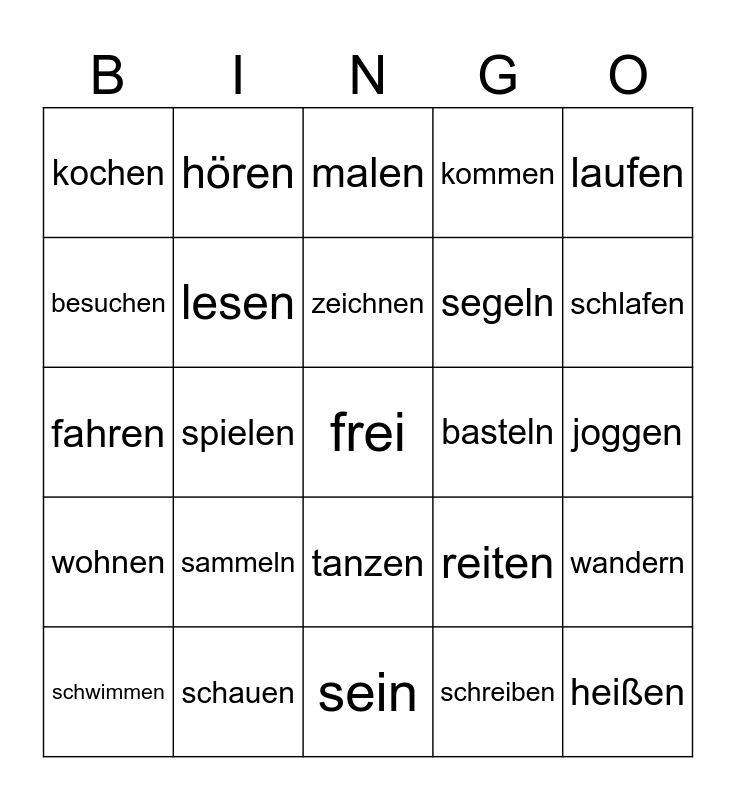 | B | I | N | G | O |
|---|---|---|---|---|
| kochen | hören | malen | kommen | laufen |
| besuchen | lesen | zeichnen | segeln | schlafen |
| fahren | spielen | frei | basteln | joggen |
| wohnen | sammeln | tanzen | reiten | wandern |
| schwimmen | schauen | sein | schreiben | heißen |